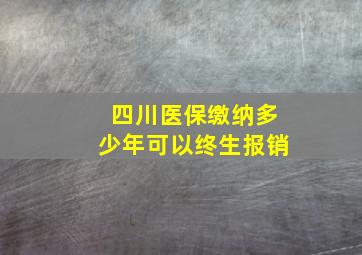 四川医保缴纳多少年可以终生报销